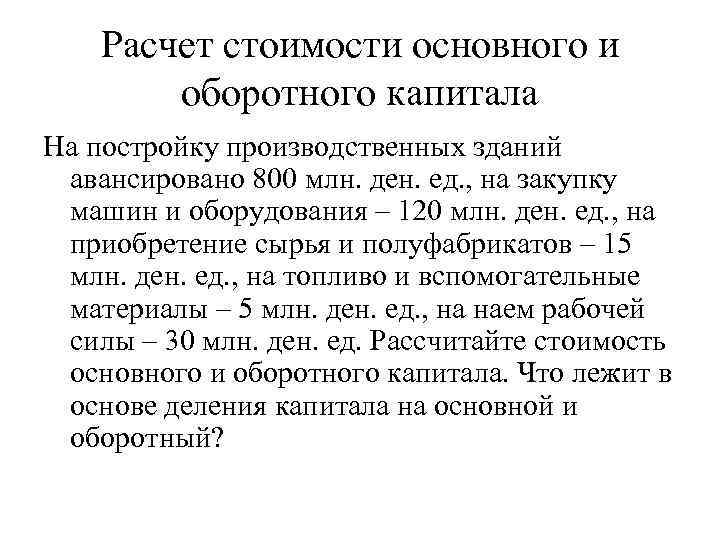 Расчет стоимости основного и оборотного капитала

На постройку производственных зданий авансировано 800 млн. ден. ед., на закупку машин и оборудования – 120 млн. ден. ед., на приобретение сырья и полуфабрикатов – 15 млн. ден. ед., на топливо и вспомогательные материалы – 5 млн. ден. ед., на наем рабочей силы – 30 млн. ден. ед. Рассчитайте стоимость основного и оборотного капитала. Что лежит в основе деления капитала на основной и оборотный?